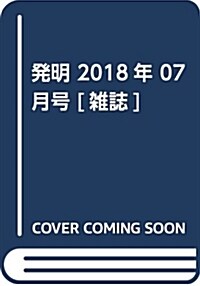 発明 2018年 07月号 [雑誌]

COVER COMING SOON